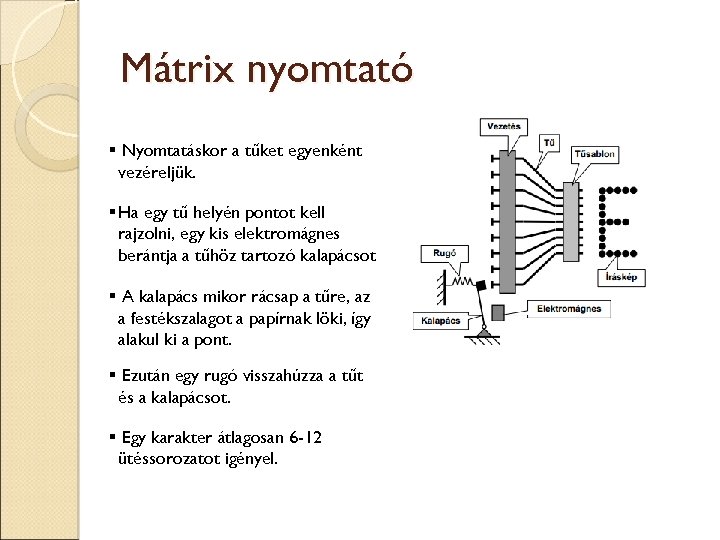 Mátrix nyomtató

▪ Nyomtatáskor a tűket egyenként vezéreljük.

▪ Ha egy tű helyén pontot kell rajzolni, egy kis elektromágnes berántja a tűhöz tartozó kalapácsot

▪ A kalapács mikor rácsap a tűre, az a festékszalagot a papírnak löki, így alakul ki a pont.

▪ Ezután egy rugó visszahúzza a tűt és a kalapácsot.

▪ Egy karakter átlagosan 6-12 ütéssorozatot igényel.

Vezetés
Tű
Tűsablon
Rugó
Íráskép
Elektromágnes
Kalapács